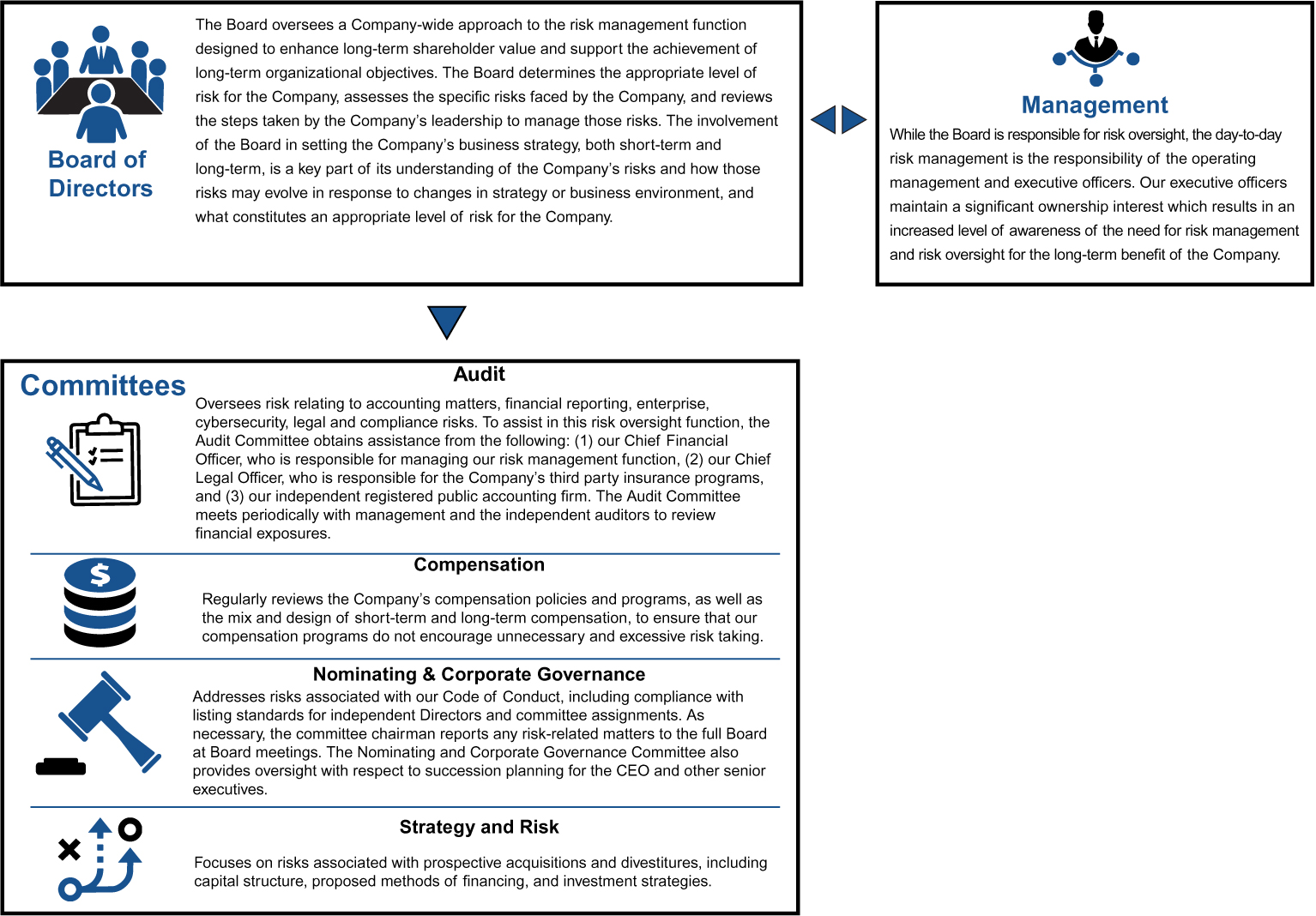 Board of Directors

The Board oversees a Company-wide approach to the risk management function designed to enhance long-term shareholder value and support the achievement of long-term organizational objectives. The Board determines the appropriate level of risk for the Company, assesses the specific risks faced by the Company, and reviews the steps taken by the Company's leadership to manage those risks. The involvement of the Board in setting the Company's business strategy, both short-term and long-term, is a key part of its understanding of the Company's risks and how those risks may evolve in response to changes in strategy or business environment, and what constitutes an appropriate level of risk for the Company.

Management

While the Board is responsible for risk oversight, the day-to-day risk management is the responsibility of the operating management and executive officers. Our executive officers maintain a significant ownership interest which results in an increased level of awareness of the need for risk management and risk oversight for the long-term benefit of the Company.

Committees

Audit

Oversees risk relating to accounting matters, financial reporting, enterprise, cybersecurity, legal and compliance risks. To assist in this risk oversight function, the Audit Committee obtains assistance from the following: (1) our Chief Financial Officer, who is responsible for managing our risk management function, (2) our Chief Legal Officer, who is responsible for the Company's third party insurance programs, and (3) our independent registered public accounting firm. The Audit Committee meets periodically with management and the independent auditors to review financial exposures.

Compensation

Regularly reviews the Company's compensation policies and programs, as well as the mix and design of short-term and long-term compensation, to ensure that our compensation programs do not encourage unnecessary and excessive risk taking.

Nominating & Corporate Governance

Addresses risks associated with our Code of Conduct, including compliance with listing standards for independent Directors and committee assignments. As necessary, the committee chairman reports any risk-related matters to the full Board at Board meetings. The Nominating and Corporate Governance Committee also provides oversight with respect to succession planning for the CEO and other senior executives.

Strategy and Risk

Focuses on risks associated with prospective acquisitions and divestitures, including capital structure, proposed methods of financing, and investment strategies.